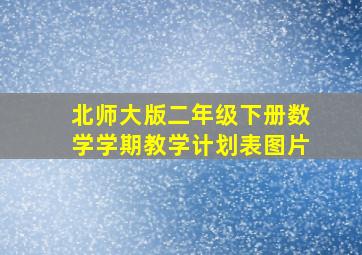 北师大版二年级下册数学学期教学计划表图片